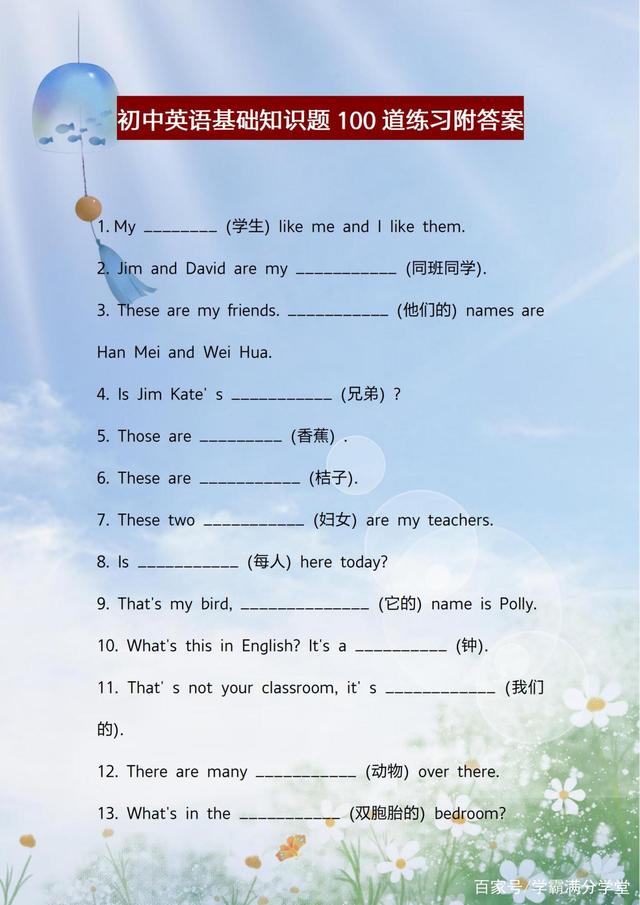 初中英语基础知识题 100 道练习附答案

1. My ________ (学生) like me and I like them.

2. Jim and David are my ___________ (同班同学).

3. These are my friends. ___________ (他们的) names are Han Mei and Wei Hua.

4. Is Jim Kate' s ___________ (兄弟) ?

5. Those are _________ (香蕉) .

6. These are ___________ (桔子).

7. These two ___________ (妇女) are my teachers.

8. Is ___________ (每人) here today?

9. That's my bird, ______________ (它的) name is Polly.

10. What's this in English? It's a __________ (钟).

11. That' s not your classroom, it' s ____________ (我们的).

12. There are many ___________ (动物) over there.

13. What's in the ___________ (双胞胎的) bedroom?

百家号/学霸满分学堂